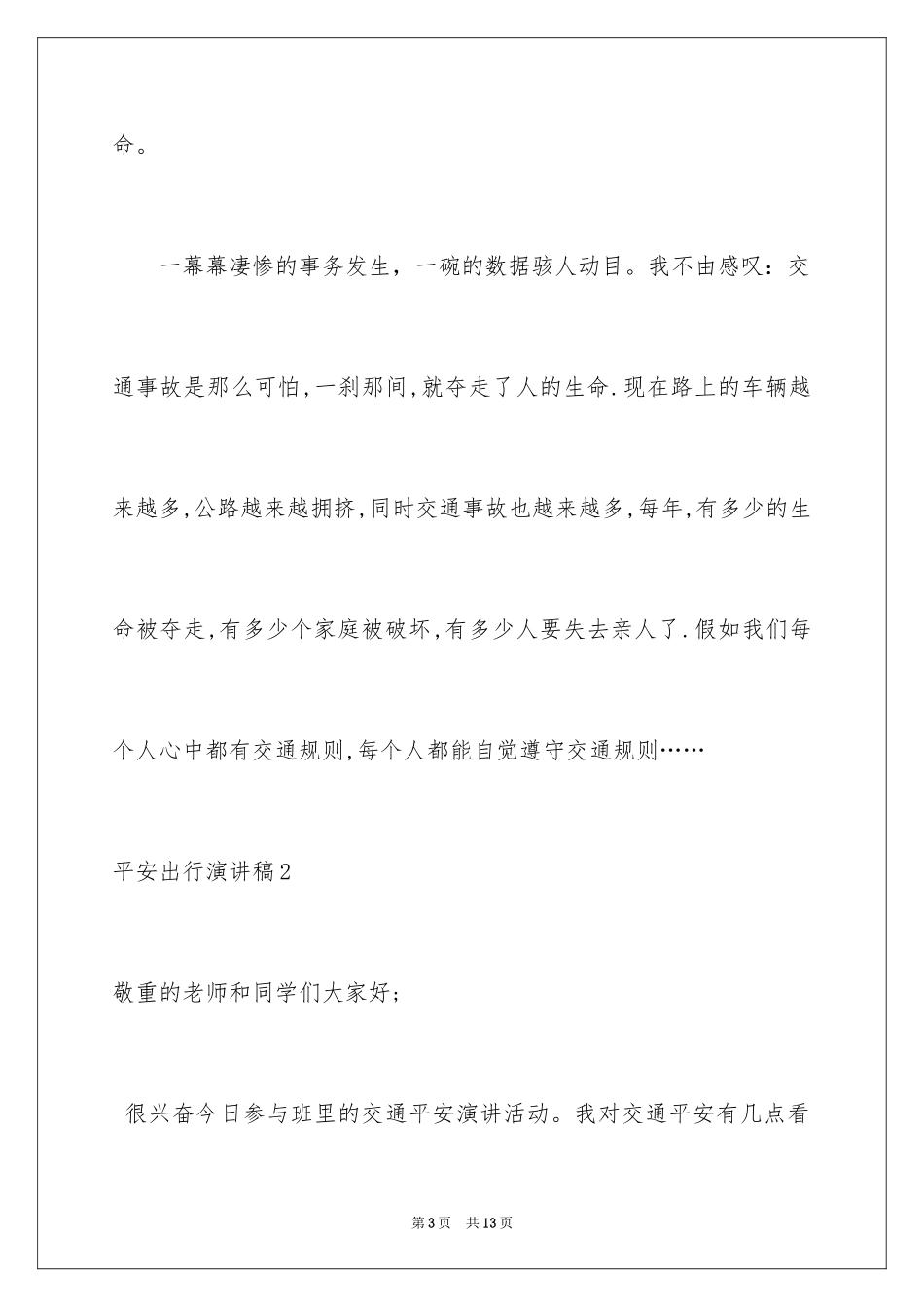 命。

一幕幕凄惨的事务发生，一碗的数据骇人动目。我不由感叹：交通事故是那么可怕,一刹那间,就夺走了人的生命.现在路上的车辆越来越多,公路越来越拥挤,同时交通事故也越来越多,每年,有多少的生命被夺走,有多少个家庭被破坏,有多少人要失去亲人了.假如我们每个人心中都有交通规则,每个人都能自觉遵守交通规则……

平安出行演讲稿2

敬重的老师和同学们大家好；

很兴奋今日参与班里的交通平安演讲活动。我对交通平安有几点看

第3页　共13页